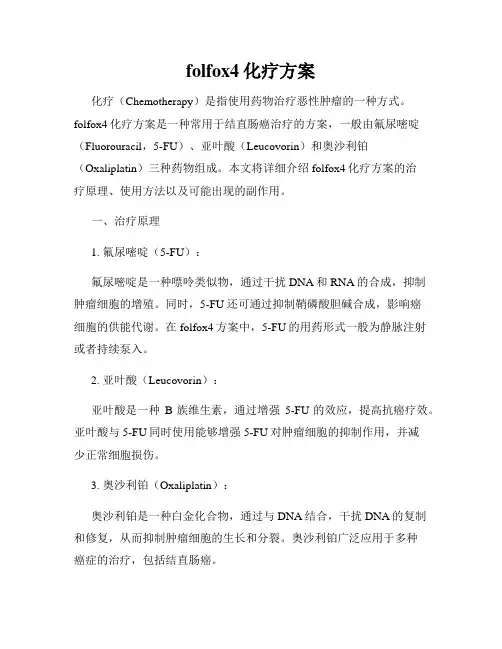 folfox4 化疗方案

化疗（Chemotherapy）是指使用药物治疗恶性肿瘤的一种方式。folfox4 化疗方案是一种常用于结直肠癌治疗的方案，一般由氟尿嘧啶（Fluorouracil，5-FU）、亚叶酸（Leucovorin）和奥沙利铂（Oxaliplatin）三种药物组成。本文将详细介绍 folfox4 化疗方案的治疗原理、使用方法以及可能出现的副作用。

一、治疗原理

1. 氟尿嘧啶（5-FU）：

氟尿嘧啶是一种嘌呤类似物，通过干扰 DNA 和 RNA 的合成，抑制肿瘤细胞的增殖。同时，5-FU 还可通过抑制鞘磷酸胆碱合成，影响癌细胞的供能代谢。在 folfox4 方案中，5-FU 的用药形式一般为静脉注射或者持续泵入。

2. 亚叶酸（Leucovorin）：

亚叶酸是一种 B 族维生素，通过增强 5-FU 的效应，提高抗癌疗效。亚叶酸与 5-FU 同时使用能够增强 5-FU 对肿瘤细胞的抑制作用，并减少正常细胞损伤。

3. 奥沙利铂（Oxaliplatin）：

奥沙利铂是一种白金化合物，通过与 DNA 结合，干扰 DNA 的复制和修复，从而抑制肿瘤细胞的生长和分裂。奥沙利铂广泛应用于多种癌症的治疗，包括结直肠癌。